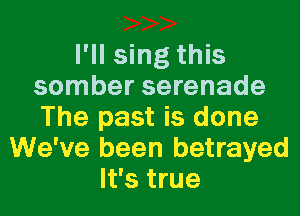 >>>

I'll sing this somber serenade

The past is done

We've been betrayed

It's true